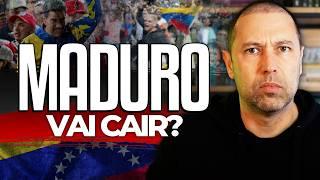 MADURO
VAI CAIR?